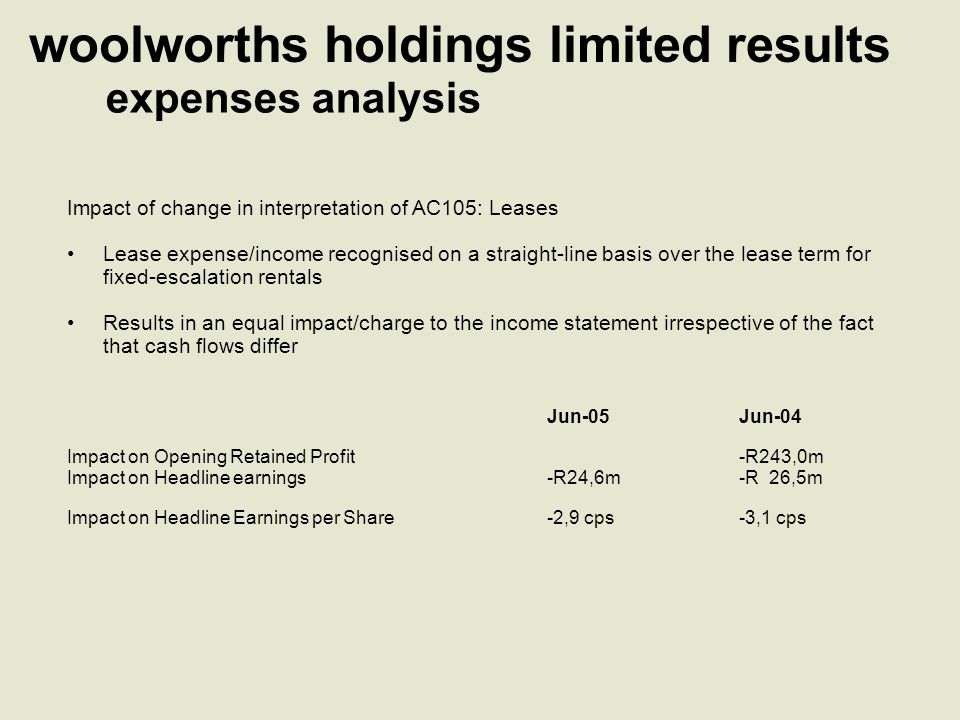 woolworths holdings limited results
expenses analysis

Impact of change in interpretation of AC105: Leases

• Lease expense/income recognised on a straight-line basis over the lease term for fixed-escalation rentals

• Results in an equal impact/charge to the income statement irrespective of the fact that cash flows differ

| | Jun-05 | Jun-04 |
|---|---|---|
| Impact on Opening Retained Profit | | -R243,0m |
| Impact on Headline earnings | -R24,6m | -R 26,5m |
| Impact on Headline Earnings per Share | -2,9 cps | -3,1 cps |